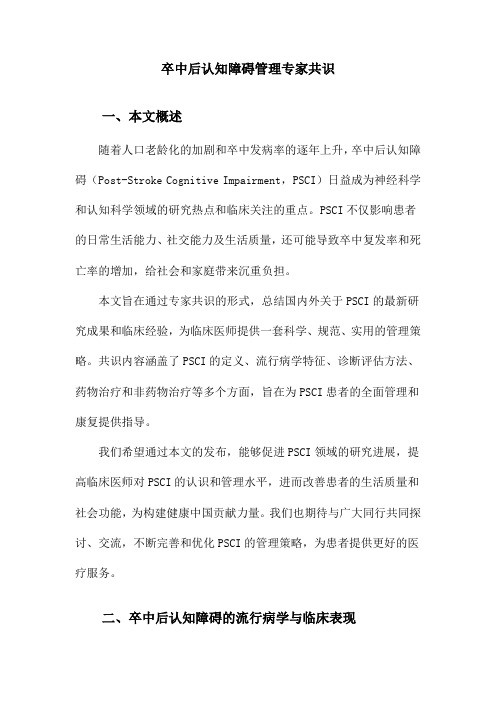 卒中后认知障碍管理专家共识

一、本文概述

随着人口老龄化的加剧和卒中发病率的逐年上升，卒中后认知障碍（Post-Stroke Cognitive Impairment，PSCI）日益成为神经科学和认知科学领域的研究热点和临床关注的重点。PSCI不仅影响患者的日常生活能力、社交能力及生活质量，还可能导致卒中复发率和死亡率的增加，给社会和家庭带来沉重负担。

本文旨在通过专家共识的形式，总结国内外关于PSCI的最新研究成果和临床经验，为临床医师提供一套科学、规范、实用的管理策略。共识内容涵盖了PSCI的定义、流行病学特征、诊断评估方法、药物治疗和非药物治疗等多个方面，旨在为PSCI患者的全面管理和康复提供指导。

我们希望通过本文的发布，能够促进PSCI领域的研究进展，提高临床医师对PSCI的认识和管理水平，进而改善患者的生活质量和社会功能，为构建健康中国贡献力量。我们也期待与广大同行共同探讨、交流，不断完善和优化PSCI的管理策略，为患者提供更好的医疗服务。

二、卒中后认知障碍的流行病学与临床表现